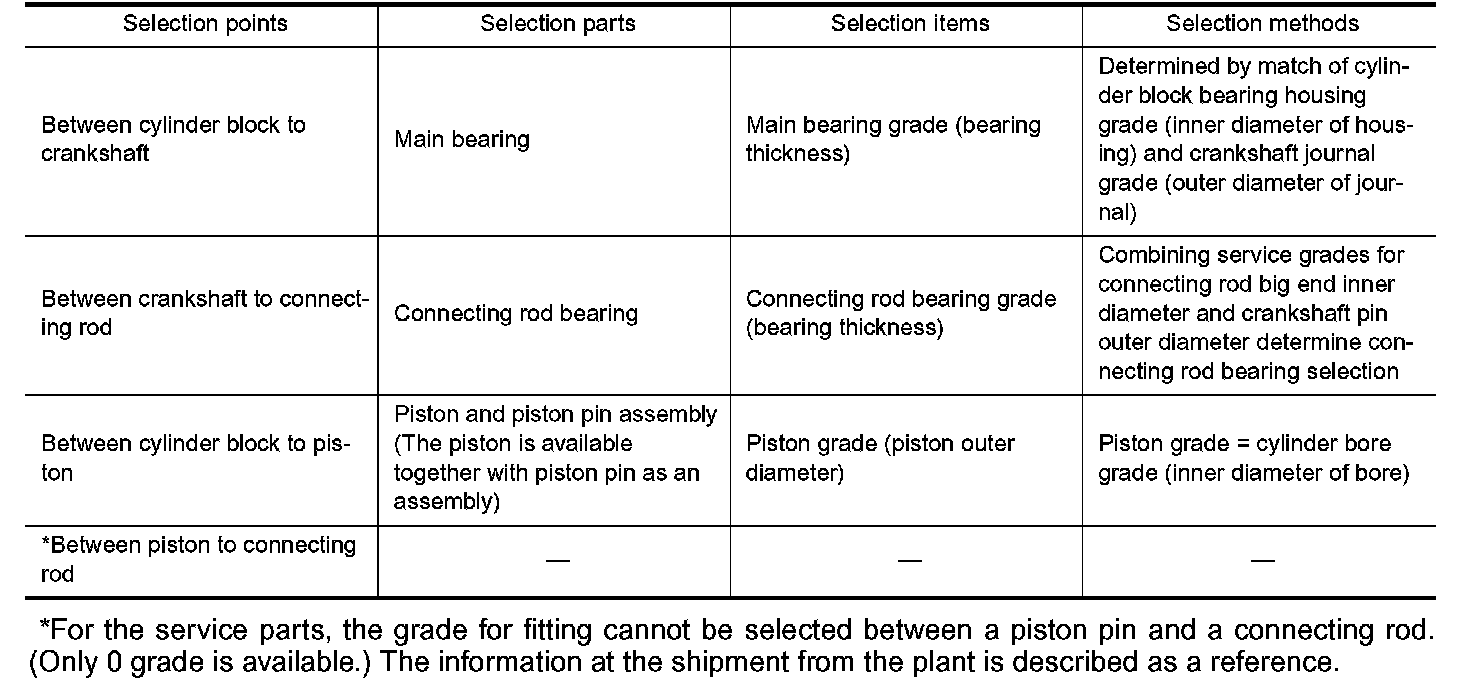 | Selection points | Selection parts | Selection items | Selection methods |
|---|---|---|---|
| Between cylinder block to crankshaft | Main bearing | Main bearing grade (bearing thickness) | Determined by match of cylinder block bearing housing grade (inner diameter of housing) and crankshaft journal grade (outer diameter of journal) |
| Between crankshaft to connecting rod | Connecting rod bearing | Connecting rod bearing grade (bearing thickness) | Combining service grades for connecting rod big end inner diameter and crankshaft pin outer diameter determine connecting rod bearing selection |
| Between cylinder block to piston | Piston and piston pin assembly (The piston is available together with piston pin as an assembly) | Piston grade (piston outer diameter) | Piston grade = cylinder bore grade (inner diameter of bore) |
| *Between piston to connecting rod | — | — | — |

*For the service parts, the grade for fitting cannot be selected between a piston pin and a connecting rod. (Only 0 grade is available.) The information at the shipment from the plant is described as a reference.